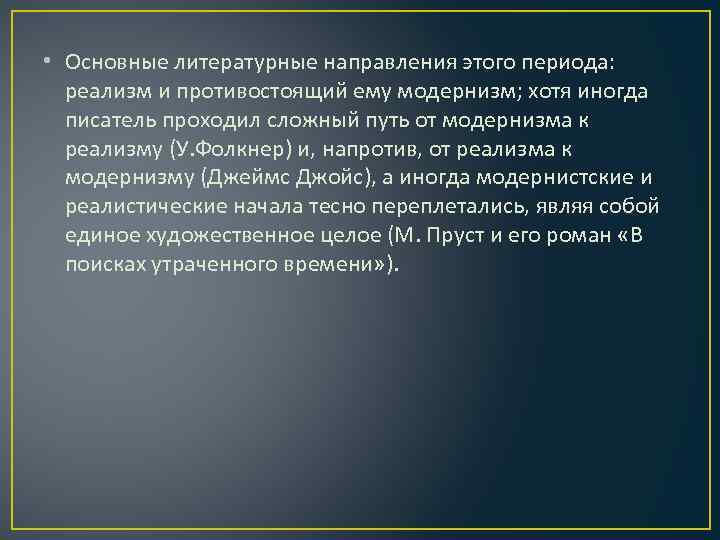 • Основные литературные направления этого периода: реализм и противостоящий ему модернизм; хотя иногда писатель проходил сложный путь от модернизма к реализму (У.Фолкнер) и, напротив, от реализма к модернизму (Джеймс Джойс), а иногда модернистские и реалистические начала тесно переплетались, являя собой единое художественное целое (М. Пруст и его роман «В поисках утраченного времени»).